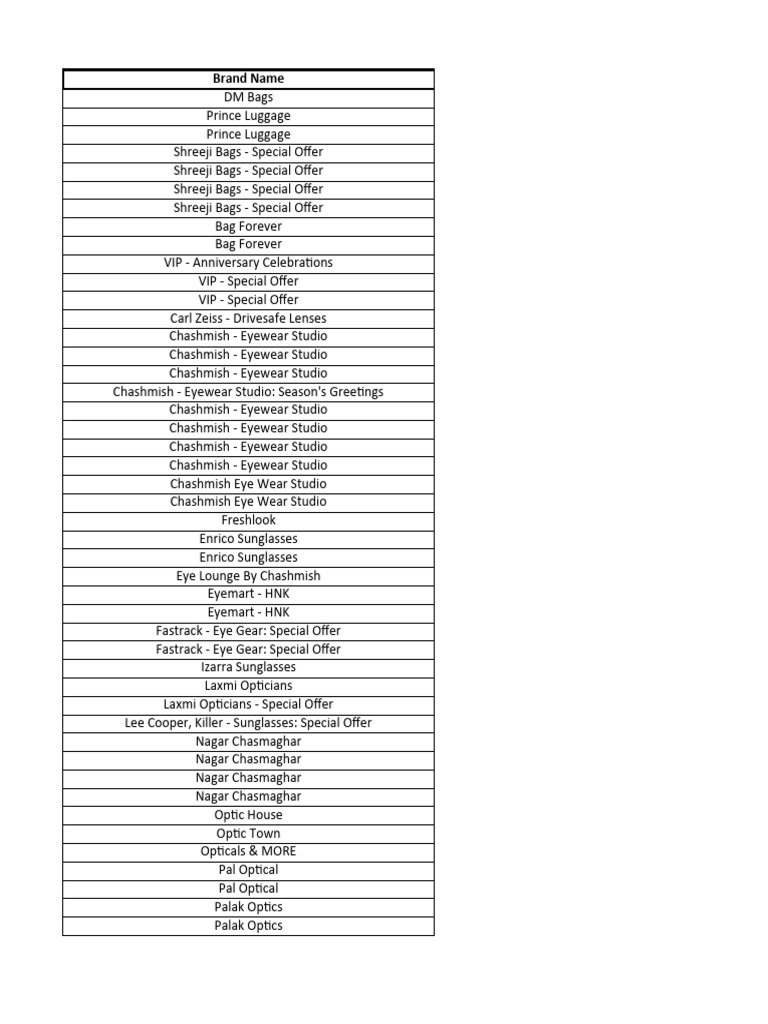 | Brand Name |
|---|
| DM Bags |
| Prince Luggage |
| Prince Luggage |
| Shreeji Bags - Special Offer |
| Shreeji Bags - Special Offer |
| Shreeji Bags - Special Offer |
| Shreeji Bags - Special Offer |
| Bag Forever |
| Bag Forever |
| VIP - Anniversary Celebrations |
| VIP - Special Offer |
| VIP - Special Offer |
| Carl Zeiss - Drivesafe Lenses |
| Chashmish - Eyewear Studio |
| Chashmish - Eyewear Studio |
| Chashmish - Eyewear Studio |
| Chashmish - Eyewear Studio: Season's Greetings |
| Chashmish - Eyewear Studio |
| Chashmish - Eyewear Studio |
| Chashmish - Eyewear Studio |
| Chashmish - Eyewear Studio |
| Chashmish Eye Wear Studio |
| Chashmish Eye Wear Studio |
| Freshlook |
| Enrico Sunglasses |
| Enrico Sunglasses |
| Eye Lounge By Chashmish |
| Eyemart - HNK |
| Eyemart - HNK |
| Fastrack - Eye Gear: Special Offer |
| Fastrack - Eye Gear: Special Offer |
| Izarra Sunglasses |
| Laxmi Opticians |
| Laxmi Opticians - Special Offer |
| Lee Cooper, Killer - Sunglasses: Special Offer |
| Nagar Chasmaghar |
| Nagar Chasmaghar |
| Nagar Chasmaghar |
| Nagar Chasmaghar |
| Optic House |
| Optic Town |
| Opticals & MORE |
| Pal Optical |
| Pal Optical |
| Palak Optics |
| Palak Optics |